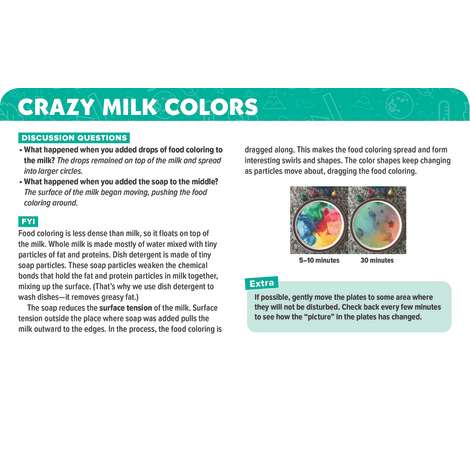 CRAZY MILK COLORS

DISCUSSION QUESTIONS

• What happened when you added drops of food coloring to the milk? The drops remained on top of the milk and spread into larger circles.

• What happened when you added the soap to the middle? The surface of the milk began moving, pushing the food coloring around.

FYI

Food coloring is less dense than milk, so it floats on top of the milk. Whole milk is made mostly of water mixed with tiny particles of fat and proteins. Dish detergent is made of tiny soap particles. These soap particles weaken the chemical bonds that hold the fat and protein particles in milk together, mixing up the surface. (That's why we use dish detergent to wash dishes—it removes greasy fat.)

The soap reduces the surface tension of the milk. Surface tension outside the place where soap was added pulls the milk outward to the edges. In the process, the food coloring is dragged along. This makes the food coloring spread and form interesting swirls and shapes. The color shapes keep changing as particles move about, dragging the food coloring.

5–10 minutes

30 minutes

Extra

If possible, gently move the plates to some area where they will not be disturbed. Check back every few minutes to see how the "picture" in the plates has changed.